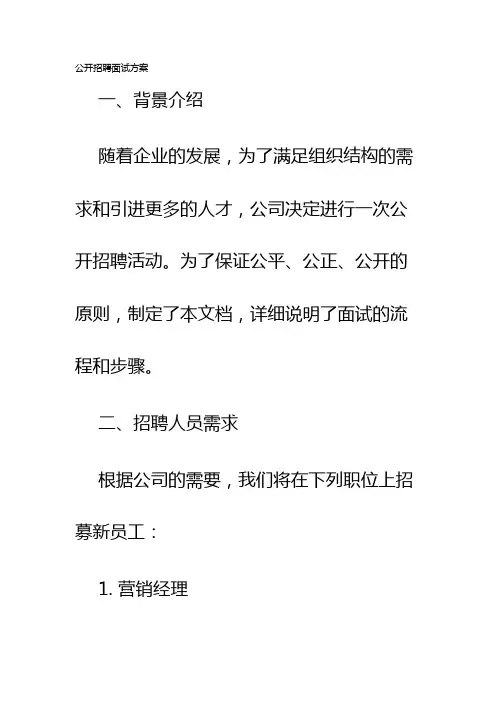 公开招聘面试方案

一、背景介绍

随着企业的发展，为了满足组织结构的需求和引进更多的人才，公司决定进行一次公开招聘活动。为了保证公平、公正、公开的原则，制定了本文档，详细说明了面试的流程和步骤。

二、招聘人员需求

根据公司的需要，我们将在下列职位上招募新员工：

1. 营销经理